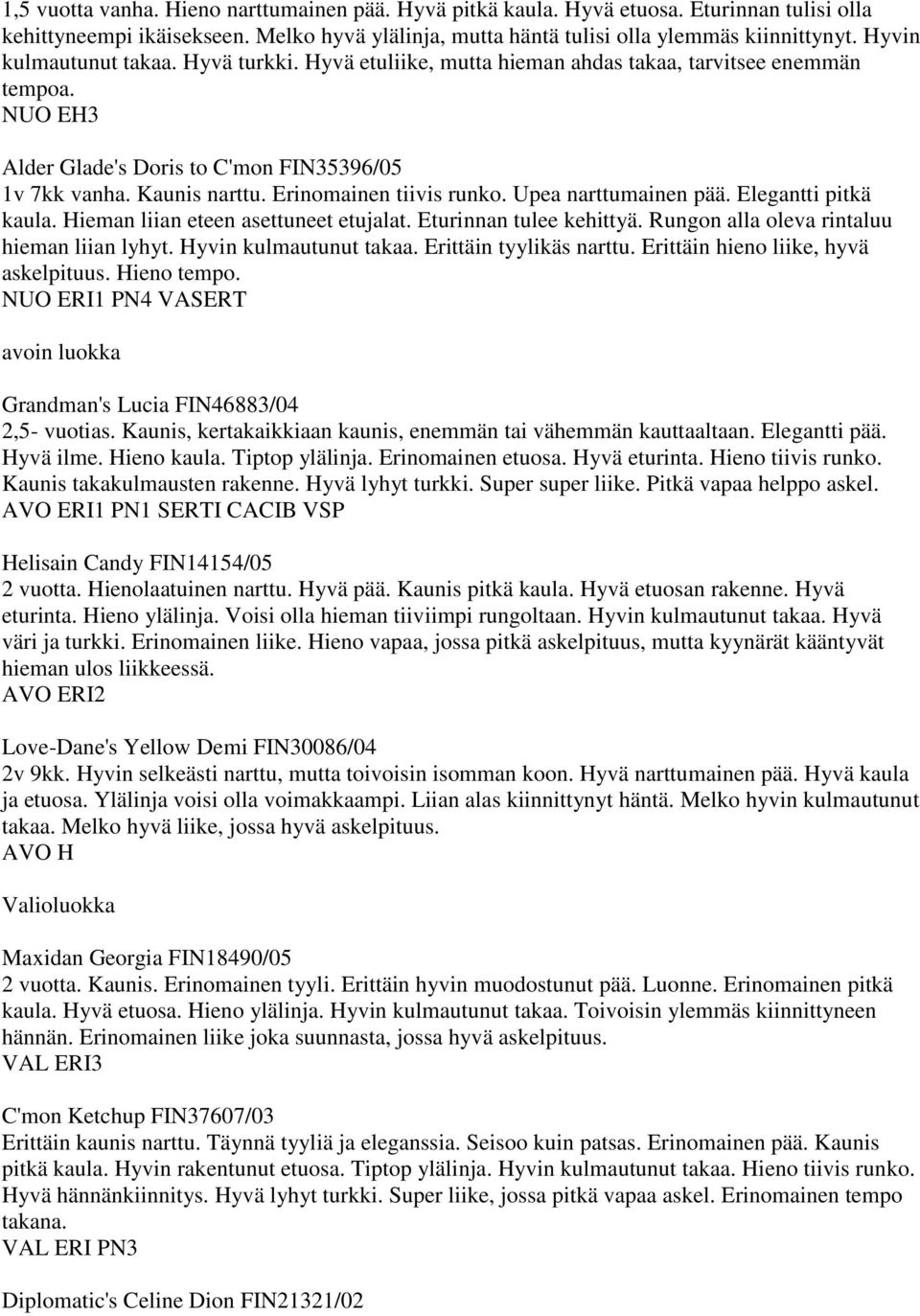 1,5 vuotta vanha. Hieno narttumainen pää. Hyvä pitkä kaula. Hyvä etuosa. Eturinnan tulisi olla kehittyneempi ikäisekseen. Melko hyvä ylälinja, mutta häntä tulisi olla ylemmäs kiinnittynyt. Hyvin kulmautunut takaa. Hyvä turkki. Hyvä etuliike, mutta hieman ahdas takaa, tarvitsee enemmän tempoa.
NUO EH3

Alder Glade's Doris to C'mon FIN35396/05
1v 7kk vanha. Kaunis narttu. Erinomainen tiivis runko. Upea narttumainen pää. Elegantti pitkä kaula. Hieman liian eteen asettuneet etujalat. Eturinnan tulee kehittyä. Rungon alla oleva rintaluu hieman liian lyhyt. Hyvin kulmautunut takaa. Erittäin tyylikäs narttu. Erittäin hieno liike, hyvä askelpituus. Hieno tempo.
NUO ERI1 PN4 VASERT

avoin luokka

Grandman's Lucia FIN46883/04
2,5- vuotias. Kaunis, kertakaikkiaan kaunis, enemmän tai vähemmän kauttaaltaan. Elegantti pää. Hyvä ilme. Hieno kaula. Tiptop ylälinja. Erinomainen etuosa. Hyvä eturinta. Hieno tiivis runko. Kaunis takakulmausten rakenne. Hyvä lyhyt turkki. Super super liike. Pitkä vapaa helppo askel.
AVO ERI1 PN1 SERTI CACIB VSP

Helisain Candy FIN14154/05
2 vuotta. Hienolaatuinen narttu. Hyvä pää. Kaunis pitkä kaula. Hyvä etuosan rakenne. Hyvä eturinta. Hieno ylälinja. Voisi olla hieman tiiviimpi rungoltaan. Hyvin kulmautunut takaa. Hyvä väri ja turkki. Erinomainen liike. Hieno vapaa, jossa pitkä askelpituus, mutta kyynärät kääntyvät hieman ulos liikkeessä.
AVO ERI2

Love-Dane's Yellow Demi FIN30086/04
2v 9kk. Hyvin selkeästi narttu, mutta toivoisin isomman koon. Hyvä narttumainen pää. Hyvä kaula ja etuosa. Ylälinja voisi olla voimakkaampi. Liian alas kiinnittynyt häntä. Melko hyvin kulmautunut takaa. Melko hyvä liike, jossa hyvä askelpituus.
AVO H

Valioluokka

Maxidan Georgia FIN18490/05
2 vuotta. Kaunis. Erinomainen tyyli. Erittäin hyvin muodostunut pää. Luonne. Erinomainen pitkä kaula. Hyvä etuosa. Hieno ylälinja. Hyvin kulmautunut takaa. Toivoisin ylemmäs kiinnittyneen hännän. Erinomainen liike joka suunnasta, jossa hyvä askelpituus.
VAL ERI3

C'mon Ketchup FIN37607/03
Erittäin kaunis narttu. Täynnä tyyliä ja eleganssia. Seisoo kuin patsas. Erinomainen pää. Kaunis pitkä kaula. Hyvin rakentunut etuosa. Tiptop ylälinja. Hyvin kulmautunut takaa. Hieno tiivis runko. Hyvä hännänkiinnitys. Hyvä lyhyt turkki. Super liike, jossa pitkä vapaa askel. Erinomainen tempo takana.
VAL ERI PN3

Diplomatic's Celine Dion FIN21321/02